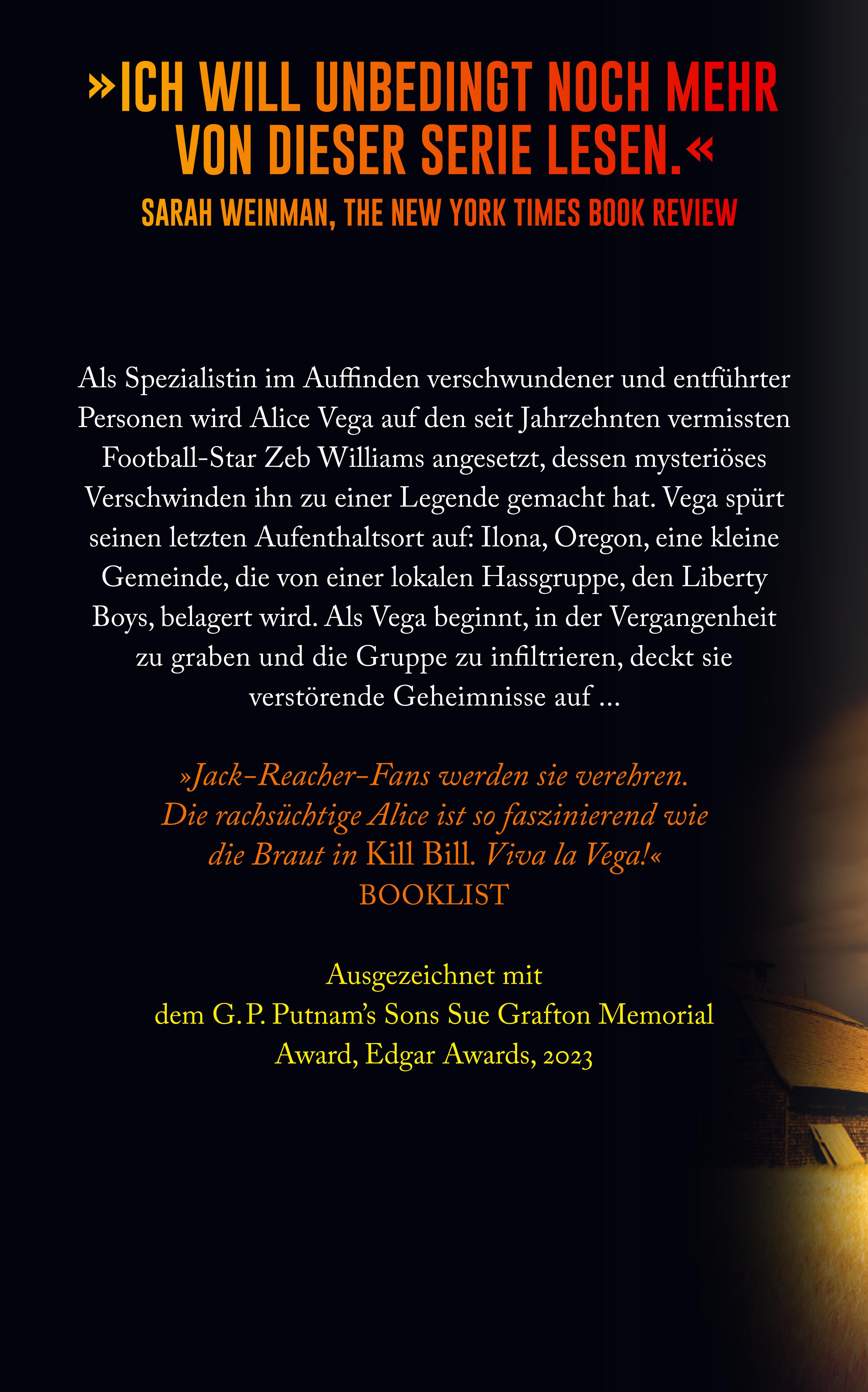 »ICH WILL UNBEDINGT NOCH MEHR VON DIESER SERIE LESEN.«
SARAH WEINMAN, THE NEW YORK TIMES BOOK REVIEW

Als Spezialistin im Auffinden verschwundener und entführter Personen wird Alice Vega auf den seit Jahrzehnten vermissten Football-Star Zeb Williams angesetzt, dessen mysteriöses Verschwinden ihn zu einer Legende gemacht hat. Vega spürt seinen letzten Aufenthaltsort auf: Ilona, Oregon, eine kleine Gemeinde, die von einer lokalen Hassgruppe, den Liberty Boys, belagert wird. Als Vega beginnt, in der Vergangenheit zu graben und die Gruppe zu infiltrieren, deckt sie verstörende Geheimnisse auf ...

»Jack-Reacher-Fans werden sie verehren. Die rachsüchtige Alice ist so faszinierend wie die Braut in Kill Bill. Viva la Vega!«
BOOKLIST

Ausgezeichnet mit
dem G. P. Putnam's Sons Sue Grafton Memorial
Award, Edgar Awards, 2023